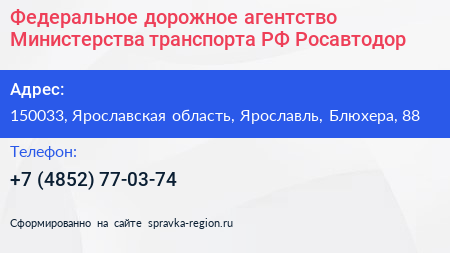 Федеральное дорожное агентство Министерства транспорта РФ Росавтодор

Адрес:

150033, Ярославская область, Ярославль, Блюхера, 88

Телефон:

+7 (4852) 77-03-74

Сформированно на сайте spravka-region.ru